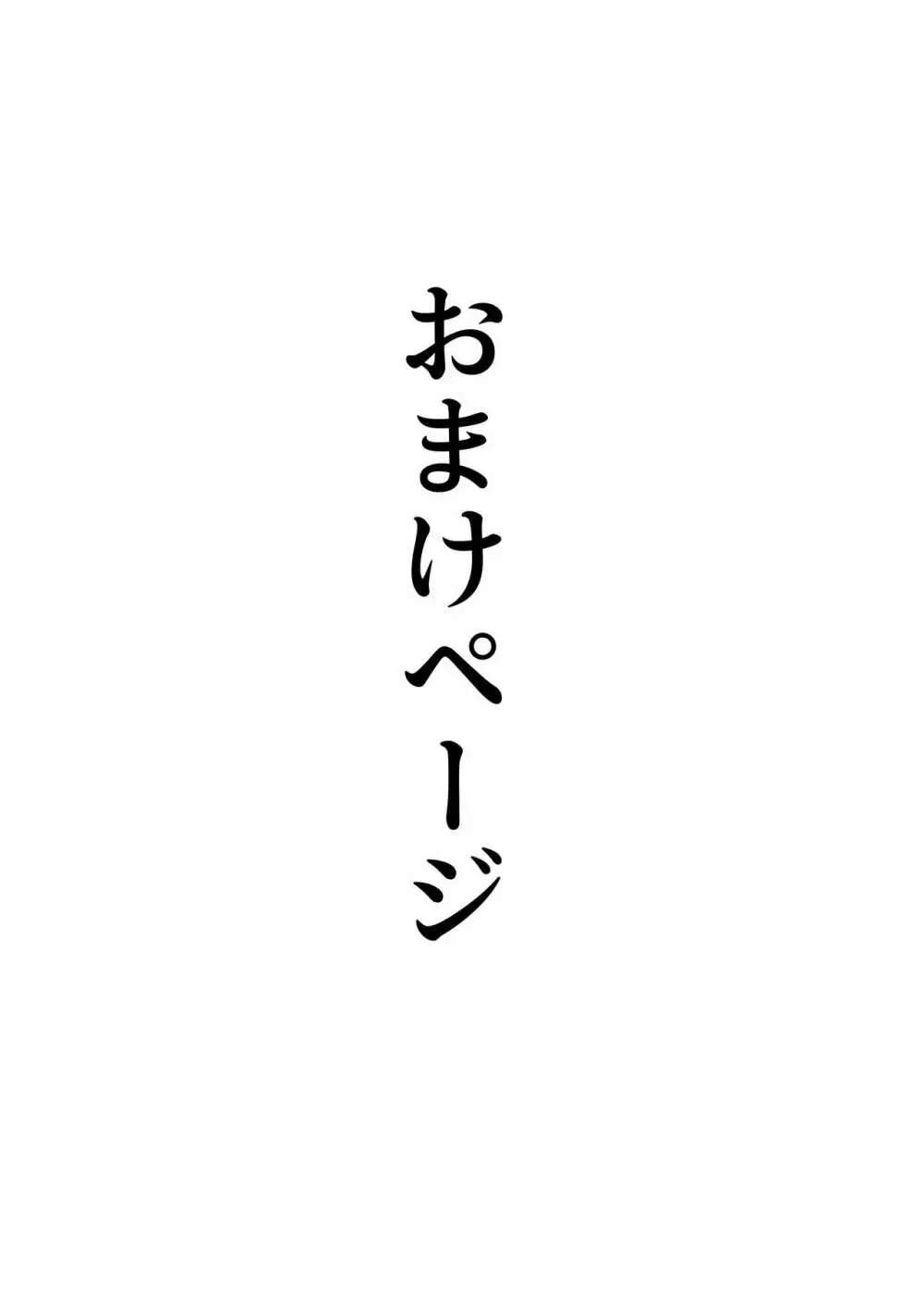 おまけページ